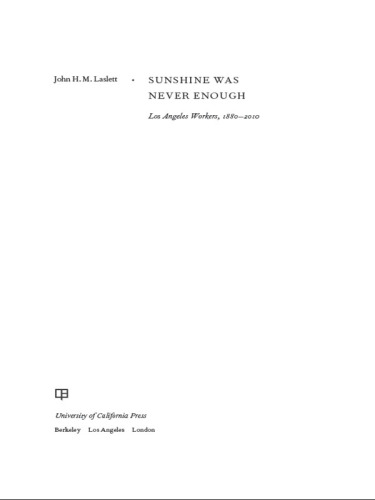 John H. M. Laslett · SUNSHINE WAS NEVER ENOUGH

Los Angeles Workers, 1880–2010

University of California Press
Berkeley Los Angeles London